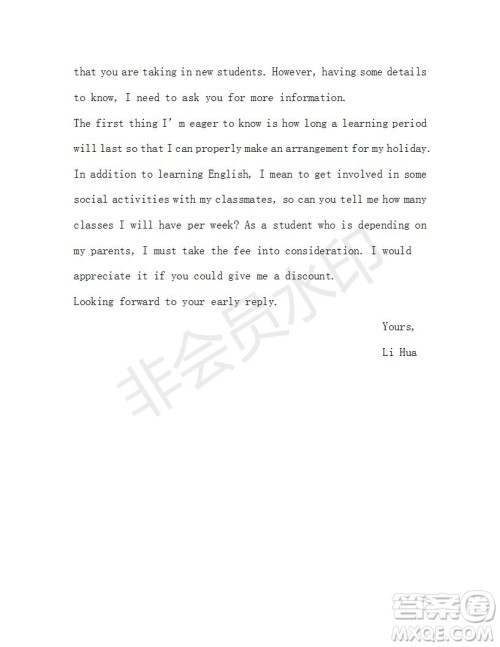 that you are taking in new students. However, having some details to know, I need to ask you for more information.
The first thing I' m eager to know is how long a learning period will last so that I can properly make an arrangement for my holiday. In addition to learning English, I mean to get involved in some social activities with my classmates, so can you tell me how many classes I will have per week? As a student who is depending on my parents, I must take the fee into consideration. I would appreciate it if you could give me a discount.
Looking forward to your early reply.

Yours,

Li Hua

非会员水印

答案圈
MXQE.COM